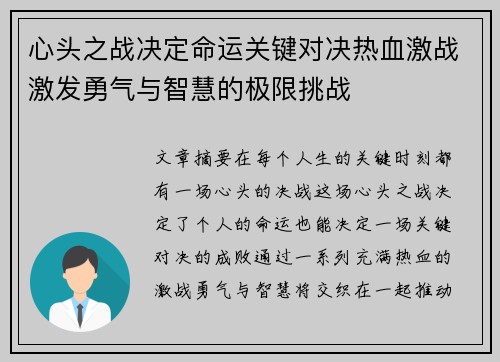 心头之战决定命运关键对决热血激战激发勇气与智慧的极限挑战

文章摘要在每个人生的关键时刻都有一场心头的决战这场心头之战决定了个人的命运也能决定一场关键对决的成败通过一系列充满热血的激战勇气与智慧将交织在一起推动